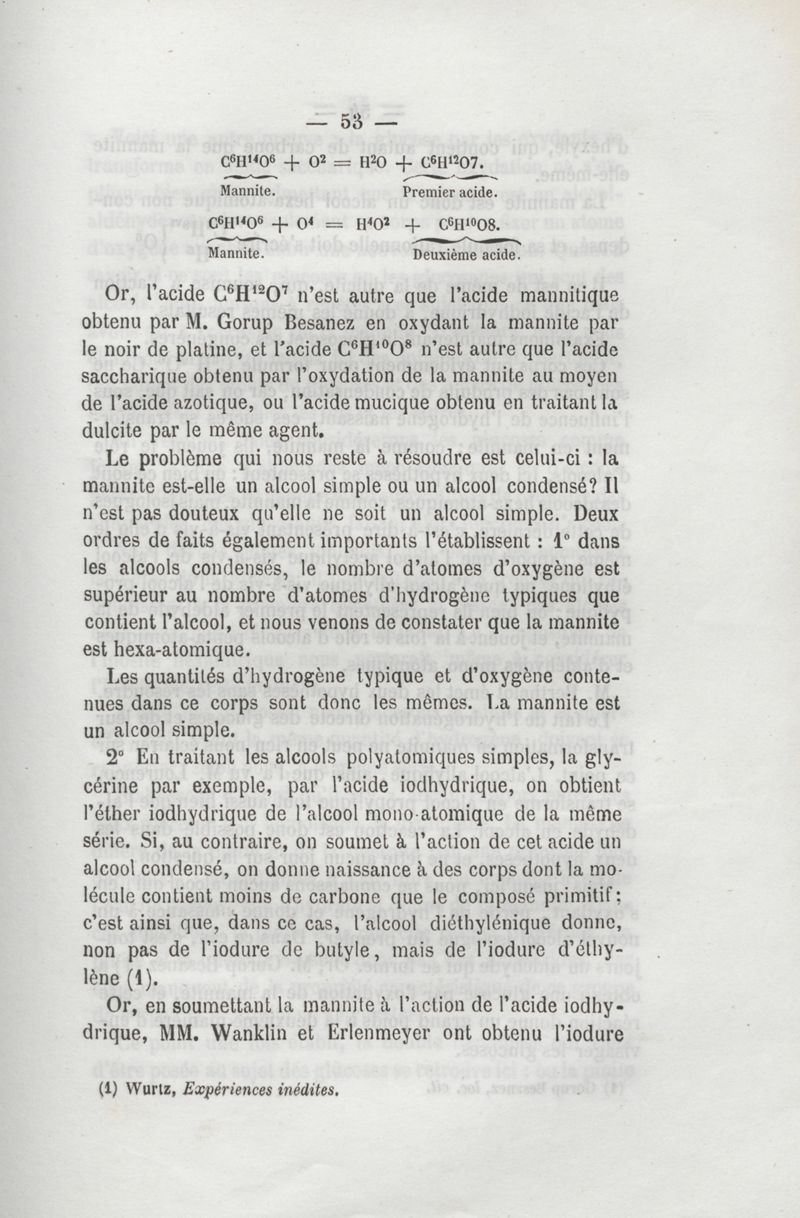 — 53 —

$\underbrace{C^6H^{14}O^6}_{\text{Mannite.}} + O^2 = H^2O + \underbrace{C^6H^{12}O7.}_{\text{Premier acide.}}$

$\underbrace{C^6H^{14}O^6}_{\text{Mannite.}} + O^4 = H^4O^2 + \underbrace{C^6H^{10}O8.}_{\text{Deuxième acide.}}$

Or, l'acide $C^6H^{12}O^7$ n'est autre que l'acide mannitique obtenu par M. Gorup Besanez en oxydant la mannite par le noir de platine, et l'acide $C^6H^{10}O^8$ n'est autre que l'acide saccharique obtenu par l'oxydation de la mannite au moyen de l'acide azotique, ou l'acide mucique obtenu en traitant la dulcite par le même agent.

Le problème qui nous reste à résoudre est celui-ci : la mannite est-elle un alcool simple ou un alcool condensé? Il n'est pas douteux qu'elle ne soit un alcool simple. Deux ordres de faits également importants l'établissent : 1° dans les alcools condensés, le nombre d'atomes d'oxygène est supérieur au nombre d'atomes d'hydrogène typiques que contient l'alcool, et nous venons de constater que la mannite est hexa-atomique.

Les quantités d'hydrogène typique et d'oxygène contenues dans ce corps sont donc les mêmes. La mannite est un alcool simple.

2° En traitant les alcools polyatomiques simples, la glycérine par exemple, par l'acide iodhydrique, on obtient l'éther iodhydrique de l'alcool mono-atomique de la même série. Si, au contraire, on soumet à l'action de cet acide un alcool condensé, on donne naissance à des corps dont la molécule contient moins de carbone que le composé primitif; c'est ainsi que, dans ce cas, l'alcool diéthylénique donne, non pas de l'iodure de butyle, mais de l'iodure d'éthylène (1).

Or, en soumettant la mannite à l'action de l'acide iodhydrique, MM. Wanklin et Erlenmeyer ont obtenu l'iodure

(1) Wurtz, Expériences inédites.